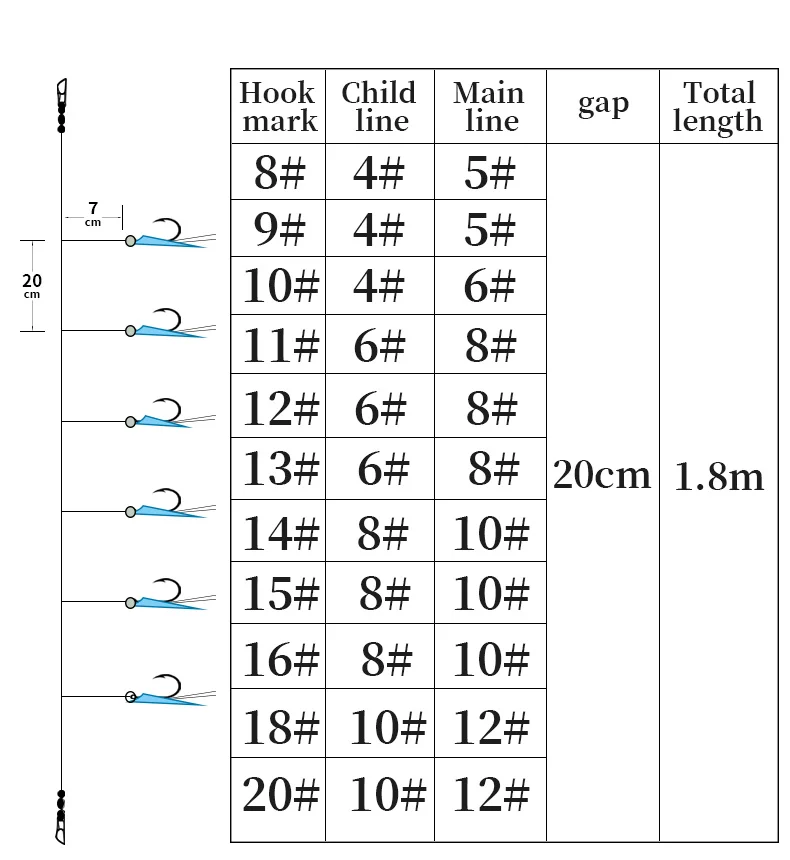 7 cm

20 cm

| Hook mark | Child line | Main line | gap | Total length |
|---|---|---|---|---|
| 8# | 4# | 5# | 20cm | 1.8m |
| 9# | 4# | 5# | | |
| 10# | 4# | 6# | | |
| 11# | 6# | 8# | | |
| 12# | 6# | 8# | | |
| 13# | 6# | 8# | | |
| 14# | 8# | 10# | | |
| 15# | 8# | 10# | | |
| 16# | 8# | 10# | | |
| 18# | 10# | 12# | | |
| 20# | 10# | 12# | | |